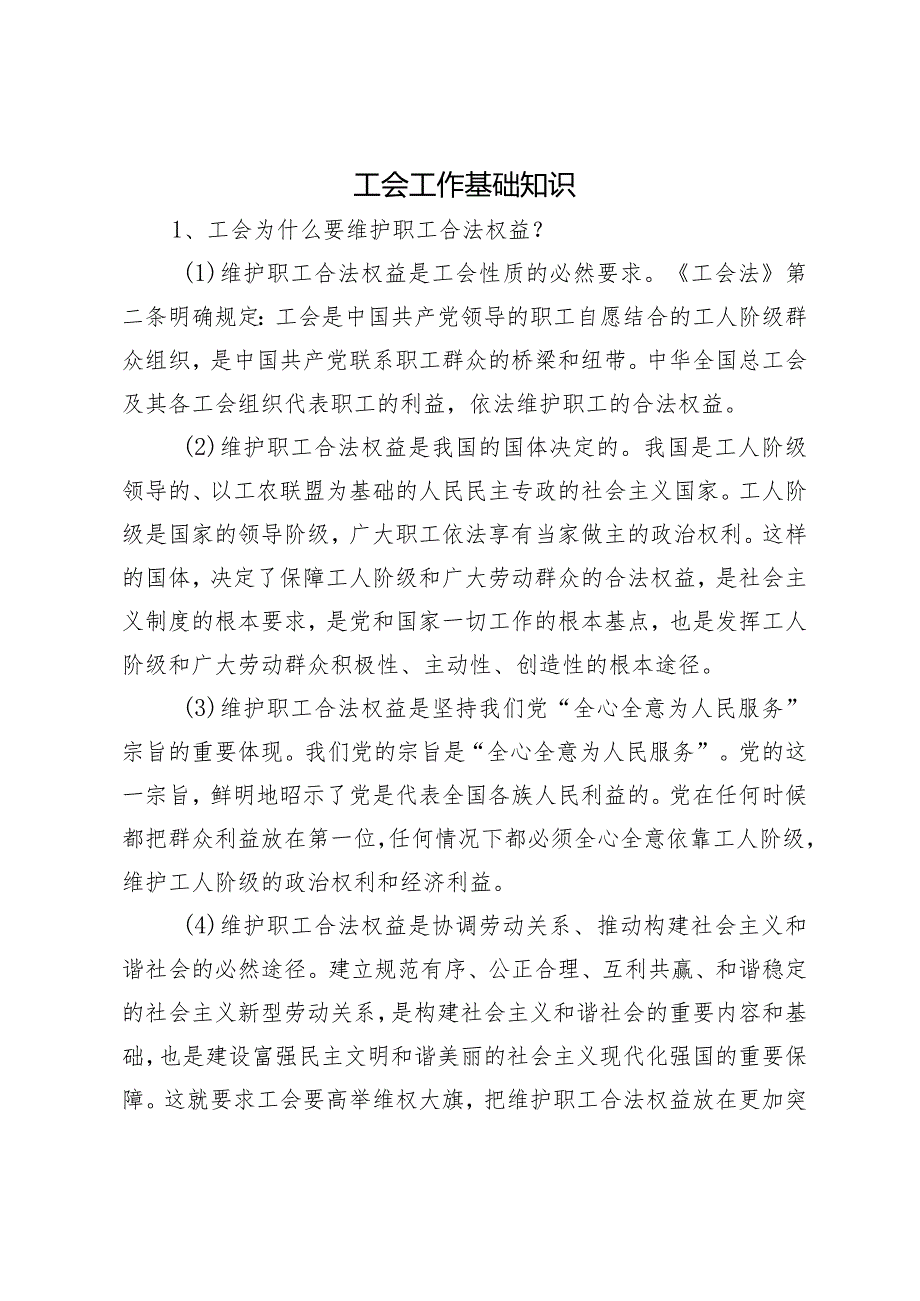 工会工作基础知识

1、工会为什么要维护职工合法权益？

(1)维护职工合法权益是工会性质的必然要求。《工会法》第二条明确规定：工会是中国共产党领导的职工自愿结合的工人阶级群众组织，是中国共产党联系职工群众的桥梁和纽带。中华全国总工会及其各工会组织代表职工的利益，依法维护职工的合法权益。

(2)维护职工合法权益是我国的国体决定的。我国是工人阶级领导的、以工农联盟为基础的人民民主专政的社会主义国家。工人阶级是国家的领导阶级，广大职工依法享有当家做主的政治权利。这样的国体，决定了保障工人阶级和广大劳动群众的合法权益，是社会主义制度的根本要求，是党和国家一切工作的根本基点，也是发挥工人阶级和广大劳动群众积极性、主动性、创造性的根本途径。

(3)维护职工合法权益是坚持我们党“全心全意为人民服务”宗旨的重要体现。我们党的宗旨是“全心全意为人民服务”。党的这一宗旨，鲜明地昭示了党是代表全国各族人民利益的。党在任何时候都把群众利益放在第一位，任何情况下都必须全心全意依靠工人阶级，维护工人阶级的政治权利和经济利益。

(4)维护职工合法权益是协调劳动关系、推动构建社会主义和谐社会的必然途径。建立规范有序、公正合理、互利共赢、和谐稳定的社会主义新型劳动关系，是构建社会主义和谐社会的重要内容和基础，也是建设富强民主文明和谐美丽的社会主义现代化强国的重要保障。这就要求工会要高举维权大旗，把维护职工合法权益放在更加突